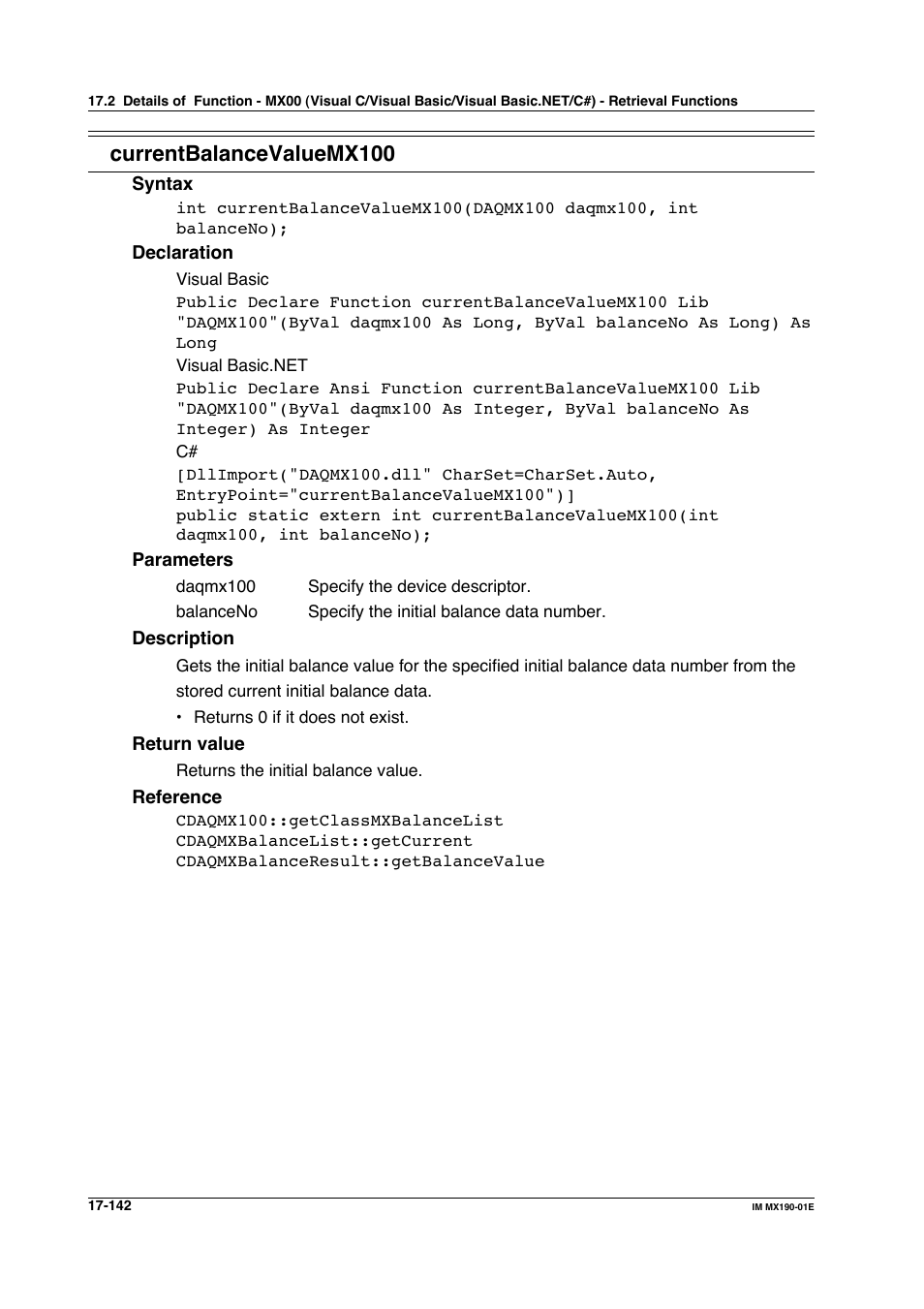 17.2 Details of Function - MX00 (Visual C/Visual Basic/Visual Basic.NET/C#) - Retrieval Functions

currentBalanceValueMX100

Syntax

int currentBalanceValueMX100(DAQMX100 daqmx100, int balanceNo);

Declaration

Visual Basic

Public Declare Function currentBalanceValueMX100 Lib "DAQMX100"(ByVal daqmx100 As Long, ByVal balanceNo As Long) As Long

Visual Basic.NET

Public Declare Ansi Function currentBalanceValueMX100 Lib "DAQMX100"(ByVal daqmx100 As Integer, ByVal balanceNo As Integer) As Integer

C#

[DllImport("DAQMX100.dll" CharSet=CharSet.Auto, EntryPoint="currentBalanceValueMX100")]
public static extern int currentBalanceValueMX100(int daqmx100, int balanceNo);

Parameters

daqmx100 Specify the device descriptor.
balanceNo Specify the initial balance data number.

Description

Gets the initial balance value for the specified initial balance data number from the stored current initial balance data.

• Returns 0 if it does not exist.

Return value

Returns the initial balance value.

Reference

CDAQMX100::getClassMXBalanceList
CDAQMXBalanceList::getCurrent
CDAQMXBalanceResult::getBalanceValue

17-142

IM MX190-01E